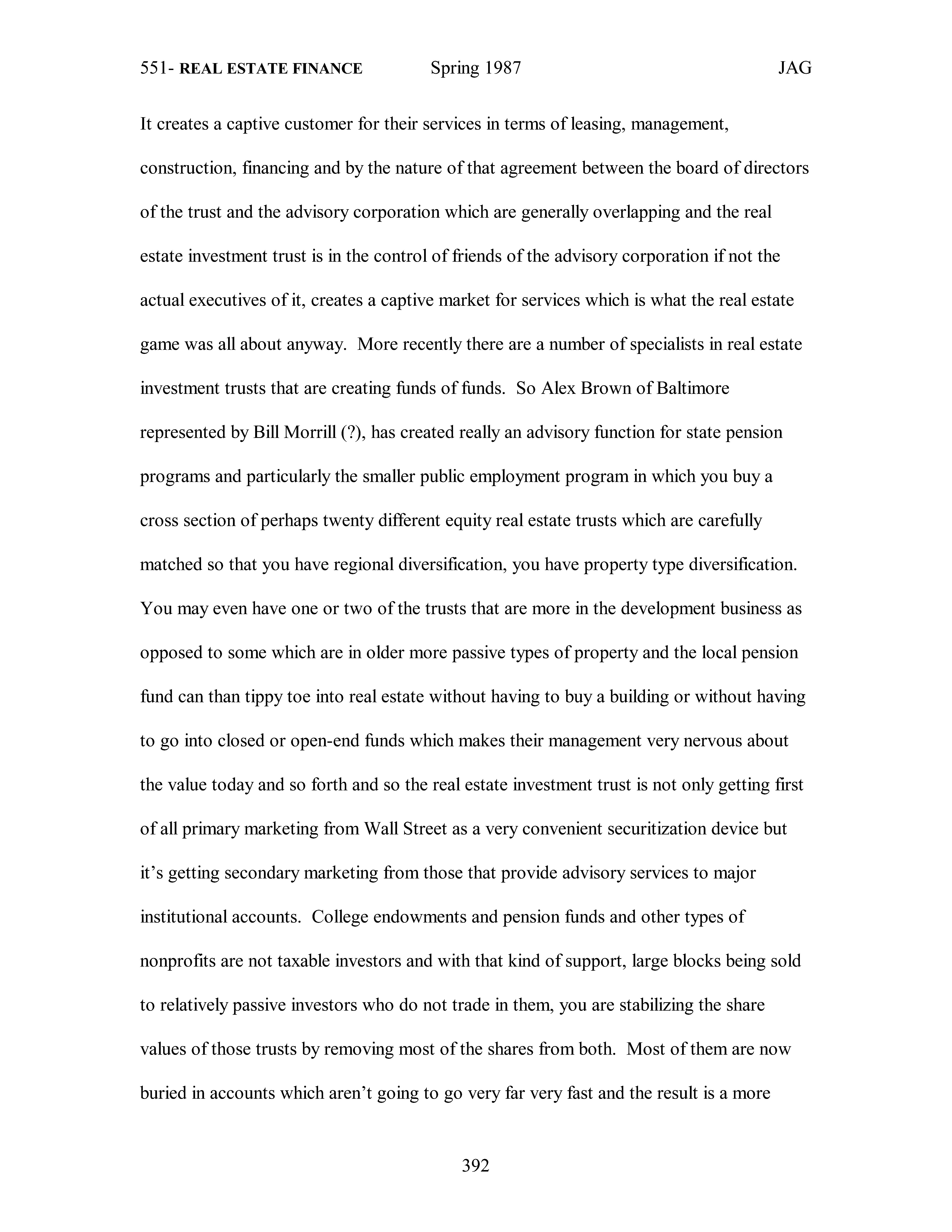 551- REAL ESTATE FINANCE Spring 1987 JAG

It creates a captive customer for their services in terms of leasing, management, construction, financing and by the nature of that agreement between the board of directors of the trust and the advisory corporation which are generally overlapping and the real estate investment trust is in the control of friends of the advisory corporation if not the actual executives of it, creates a captive market for services which is what the real estate game was all about anyway. More recently there are a number of specialists in real estate investment trusts that are creating funds of funds. So Alex Brown of Baltimore represented by Bill Morrill (?), has created really an advisory function for state pension programs and particularly the smaller public employment program in which you buy a cross section of perhaps twenty different equity real estate trusts which are carefully matched so that you have regional diversification, you have property type diversification. You may even have one or two of the trusts that are more in the development business as opposed to some which are in older more passive types of property and the local pension fund can than tippy toe into real estate without having to buy a building or without having to go into closed or open-end funds which makes their management very nervous about the value today and so forth and so the real estate investment trust is not only getting first of all primary marketing from Wall Street as a very convenient securitization device but it's getting secondary marketing from those that provide advisory services to major institutional accounts. College endowments and pension funds and other types of nonprofits are not taxable investors and with that kind of support, large blocks being sold to relatively passive investors who do not trade in them, you are stabilizing the share values of those trusts by removing most of the shares from both. Most of them are now buried in accounts which aren't going to go very far very fast and the result is a more

392